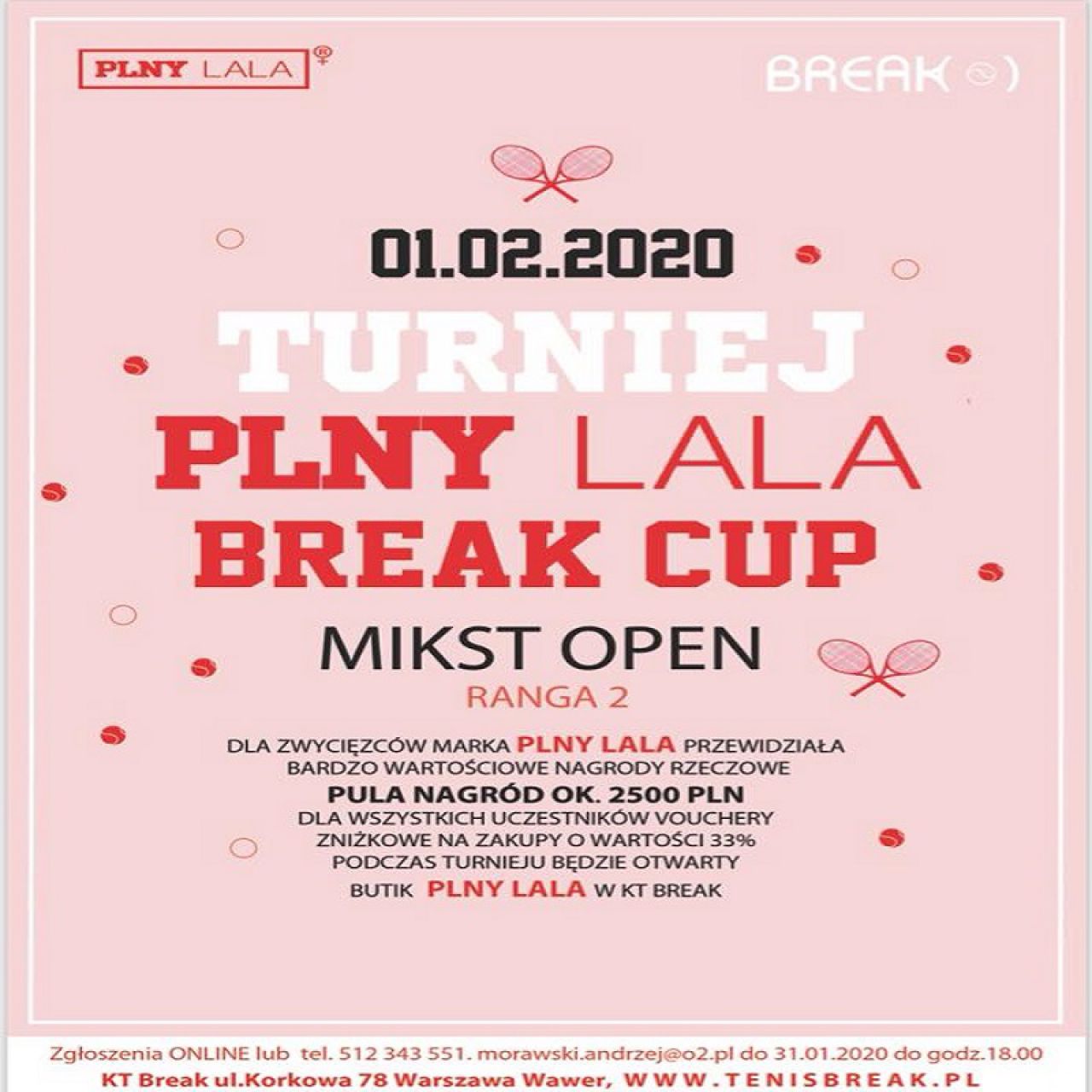 PLNY LALA

BREAK

01.02.2020

TURNIEJ
PLNY LALA
BREAK CUP

MIKST OPEN
RANGA 2

DLA ZWYCIĘZCÓW MARKA PLNY LALA PRZEWIDZIAŁA BARDZO WARTOŚCIOWE NAGRODY RZECZOWE
PULA NAGRÓD OK. 2500 PLN
DLA WSZYSTKICH UCZESTNIKÓW VOUCHERY ZNIŻKOWE NA ZAKUPY O WARTOŚCI 33%
PODCZAS TURNIEJU BĘDZIE OTWARTY BUTIK PLNY LALA W KT BREAK

Zgłoszenia ONLINE lub tel. 512 343 551. morawski.andrzej@o2.pl do 31.01.2020 do godz.18.00
KT Break ul.Korkowa 78 Warszawa Wawer, WWW.TENISBREAK.PL